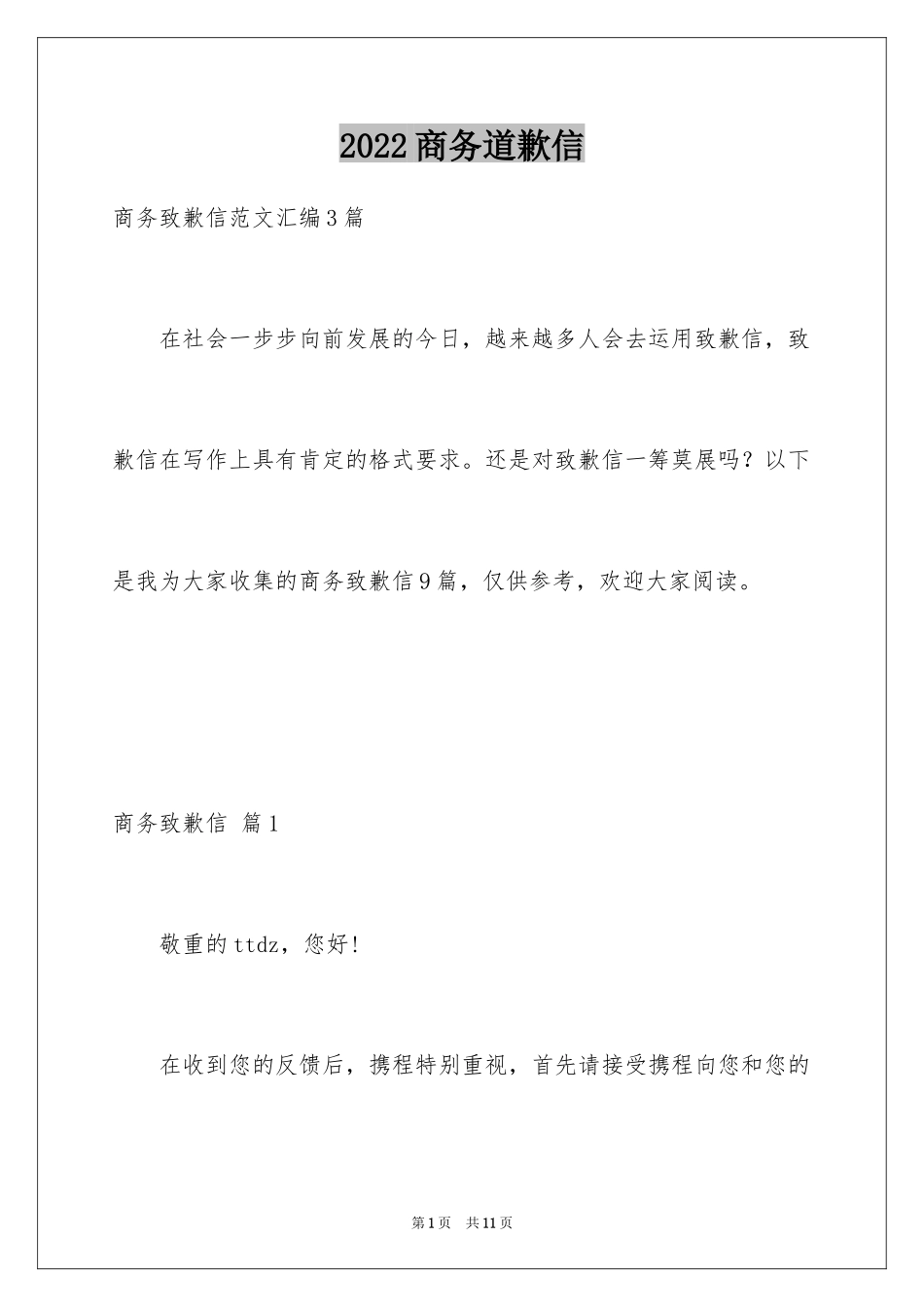 2022商务道歉信

商务致歉信范文汇编3篇

在社会一步步向前发展的今日，越来越多人会去运用致歉信，致歉信在写作上具有肯定的格式要求。还是对致歉信一筹莫展吗？以下是我为大家收集的商务致歉信9篇，仅供参考，欢迎大家阅读。

商务致歉信 篇1

敬重的ttdz，您好!

在收到您的反馈后，携程特别重视，首先请接受携程向您和您的

第1页 共11页